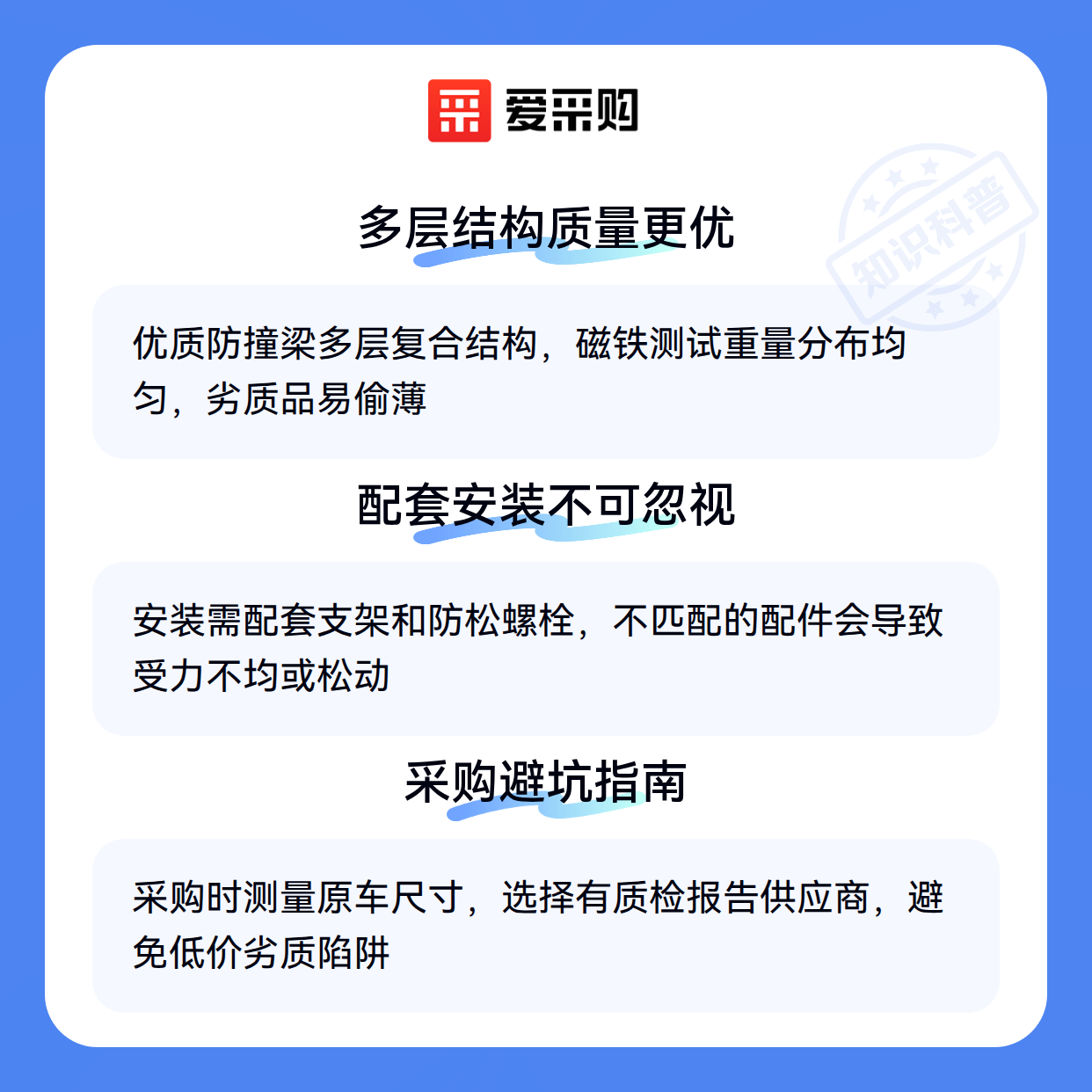 爱采购

多层结构质量更优

优质防撞梁多层复合结构，磁铁测试重量分布均匀，劣质品易偷薄

配套安装不可忽视

安装需配套支架和防松螺栓，不匹配的配件会导致受力不均或松动

采购避坑指南

采购时测量原车尺寸，选择有质检报告供应商，避免低价劣质陷阱

知识科普